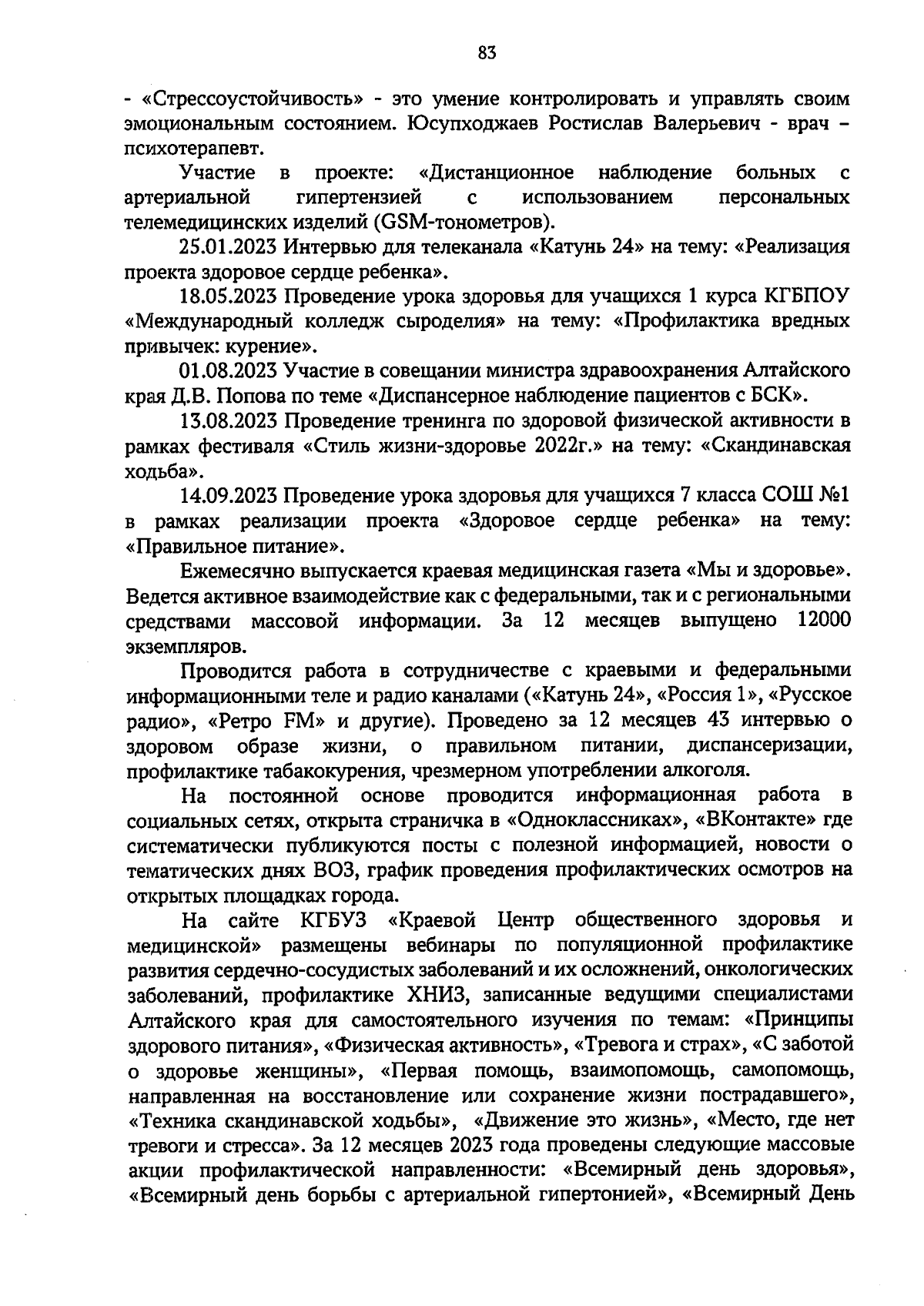 83

- «Стрессоустойчивость» - это умение контролировать и управлять своим эмоциональным состоянием. Юсупходжаев Ростислав Валерьевич - врач – психотерапевт.

Участие в проекте: «Дистанционное наблюдение больных с артериальной гипертензией с использованием персональных телемедицинских изделий (GSM-тонометров).

25.01.2023 Интервью для телеканала «Катунь 24» на тему: «Реализация проекта здоровое сердце ребенка».

18.05.2023 Проведение урока здоровья для учащихся 1 курса КГБПОУ «Международный колледж сыроделия» на тему: «Профилактика вредных привычек: курение».

01.08.2023 Участие в совещании министра здравоохранения Алтайского края Д.В. Попова по теме «Диспансерное наблюдение пациентов с БСК».

13.08.2023 Проведение тренинга по здоровой физической активности в рамках фестиваля «Стиль жизни-здоровье 2022г.» на тему: «Скандинавская ходьба».

14.09.2023 Проведение урока здоровья для учащихся 7 класса СОШ №1 в рамках реализации проекта «Здоровое сердце ребенка» на тему: «Правильное питание».

Ежемесячно выпускается краевая медицинская газета «Мы и здоровье». Ведется активное взаимодействие как с федеральными, так и с региональными средствами массовой информации. За 12 месяцев выпущено 12000 экземпляров.

Проводится работа в сотрудничестве с краевыми и федеральными информационными теле и радио каналами («Катунь 24», «Россия 1», «Русское радио», «Ретро FM» и другие). Проведено за 12 месяцев 43 интервью о здоровом образе жизни, о правильном питании, диспансеризации, профилактике табакокурения, чрезмерном употреблении алкоголя.

На постоянной основе проводится информационная работа в социальных сетях, открыта страничка в «Одноклассниках», «ВКонтакте» где систематически публикуются посты с полезной информацией, новости о тематических днях ВОЗ, график проведения профилактических осмотров на открытых площадках города.

На сайте КГБУЗ «Краевой Центр общественного здоровья и медицинской» размещены вебинары по популяционной профилактике развития сердечно-сосудистых заболеваний и их осложнений, онкологических заболеваний, профилактике ХНИЗ, записанные ведущими специалистами Алтайского края для самостоятельного изучения по темам: «Принципы здорового питания», «Физическая активность», «Тревога и страх», «С заботой о здоровье женщины», «Первая помощь, взаимопомощь, самопомощь, направленная на восстановление или сохранение жизни пострадавшего», «Техника скандинавской ходьбы», «Движение это жизнь», «Место, где нет тревоги и стресса». За 12 месяцев 2023 года проведены следующие массовые акции профилактической направленности: «Всемирный день здоровья», «Всемирный день борьбы с артериальной гипертонией», «Всемирный День